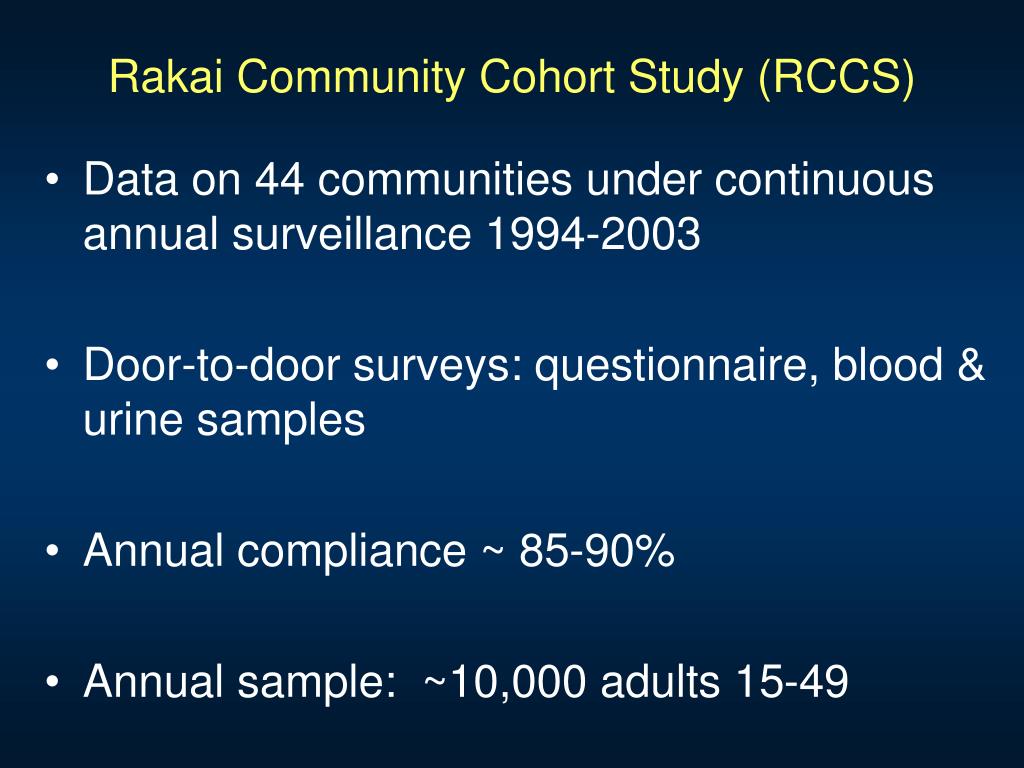 Rakai Community Cohort Study (RCCS)

• Data on 44 communities under continuous annual surveillance 1994-2003

• Door-to-door surveys: questionnaire, blood & urine samples

• Annual compliance ~ 85-90%

• Annual sample: ~10,000 adults 15-49